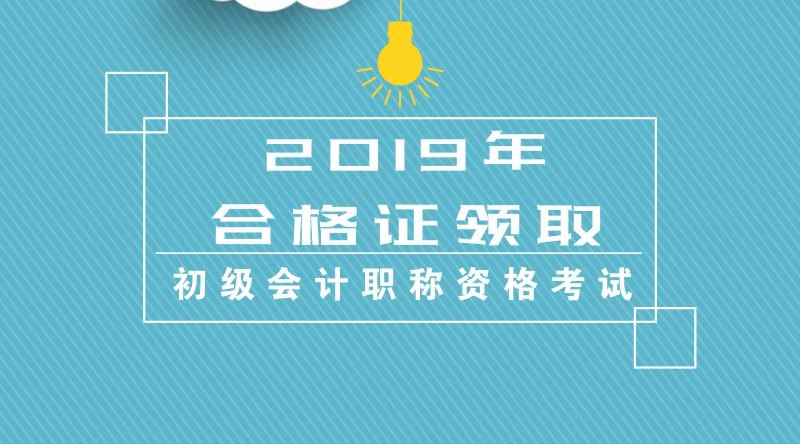 2019年
合格证领取

初级会计职称资格考试